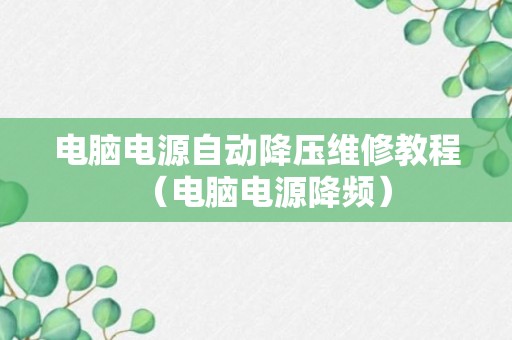 电脑电源自动降压维修教程（电脑电源降频）